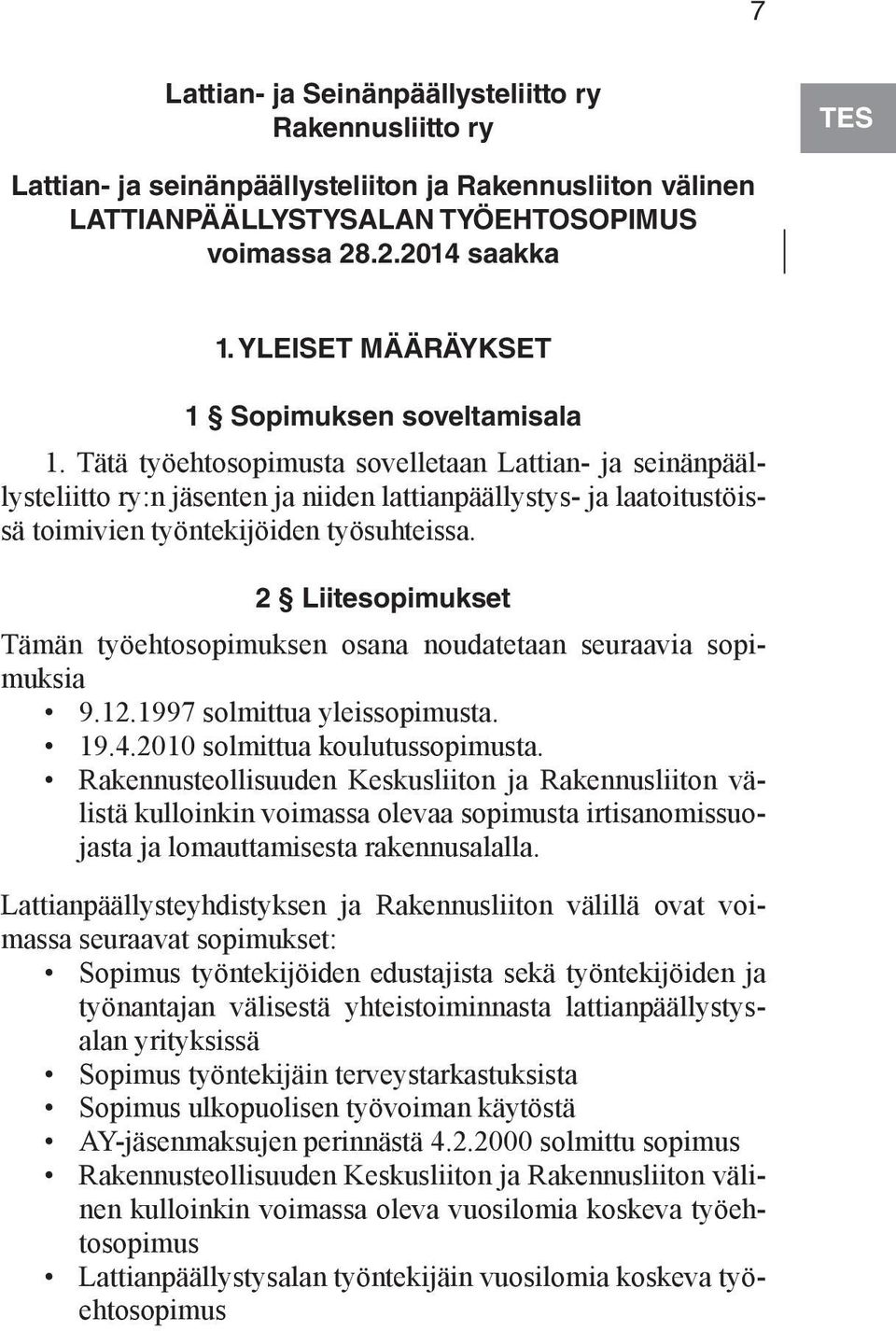 7

TES

Lattian- ja Seinänpäällysteliitto ry
Rakennusliitto ry

Lattian- ja seinänpäällysteliiton ja Rakennusliiton välinen
LATTIANPÄÄLLYSTYSALAN TYÖEHTOSOPIMUS
voimassa 28.2.2014 saakka

1. YLEISET MÄÄRÄYKSET

1 § Sopimuksen soveltamisala

1. Tätä työehtosopimusta sovelletaan Lattian- ja seinänpäällysteliitto ry:n jäsenten ja niiden lattianpäällystys- ja laatoitustöissä toimivien työntekijöiden työsuhteissa.

2 § Liitesopimukset

Tämän työehtosopimuksen osana noudatetaan seuraavia sopimuksia
• 9.12.1997 solmittua yleissopimusta.
• 19.4.2010 solmittua koulutussopimusta.
• Rakennusteollisuuden Keskusliiton ja Rakennusliiton välistä kulloinkin voimassa olevaa sopimusta irtisanomissuojasta ja lomauttamisesta rakennusalalla.

Lattianpäällysteyhdistyksen ja Rakennusliiton välillä ovat voimassa seuraavat sopimukset:
• Sopimus työntekijöiden edustajista sekä työntekijöiden ja työnantajan välisestä yhteistoiminnasta lattianpäällystysalan yrityksissä
• Sopimus työntekijäin terveystarkastuksista
• Sopimus ulkopuolisen työvoiman käytöstä
• AY-jäsenmaksujen perinnästä 4.2.2000 solmittu sopimus
• Rakennusteollisuuden Keskusliiton ja Rakennusliiton välinen kulloinkin voimassa oleva vuosilomia koskeva työehtosopimus
• Lattianpäällystysalan työntekijäin vuosilomia koskeva työehtosopimus